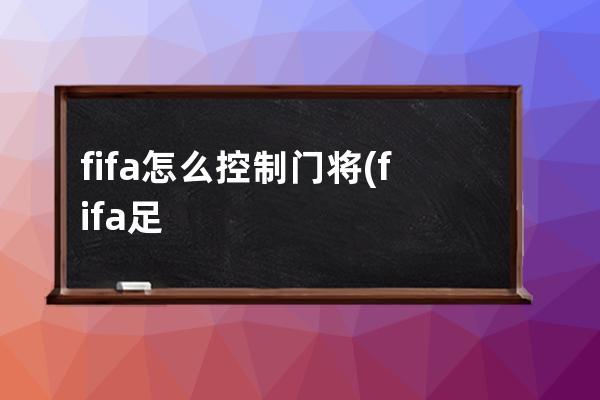 fifa怎么控制门将(fifa足